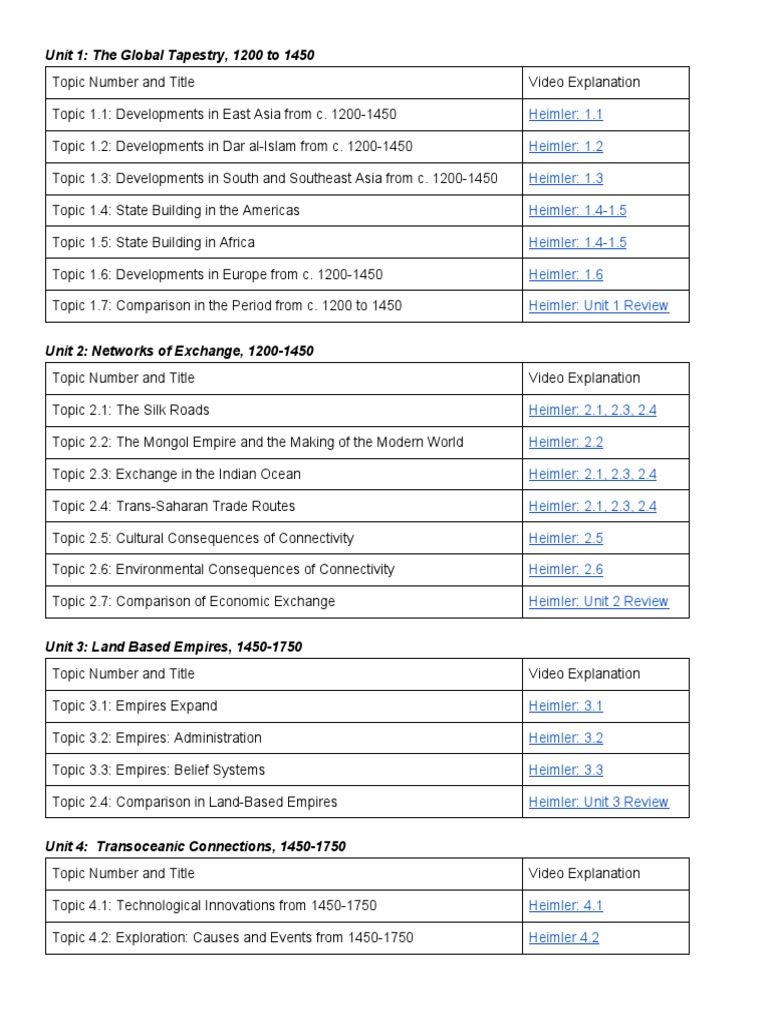 Unit 1: The Global Tapestry, 1200 to 1450

| Topic Number and Title | Video Explanation |
|---|---|
| Topic 1.1: Developments in East Asia from c. 1200-1450 | Heimler: 1.1 |
| Topic 1.2: Developments in Dar al-Islam from c. 1200-1450 | Heimler: 1.2 |
| Topic 1.3: Developments in South and Southeast Asia from c. 1200-1450 | Heimler: 1.3 |
| Topic 1.4: State Building in the Americas | Heimler: 1.4-1.5 |
| Topic 1.5: State Building in Africa | Heimler: 1.4-1.5 |
| Topic 1.6: Developments in Europe from c. 1200-1450 | Heimler: 1.6 |
| Topic 1.7: Comparison in the Period from c. 1200 to 1450 | Heimler: Unit 1 Review |

Unit 2: Networks of Exchange, 1200-1450

| Topic Number and Title | Video Explanation |
|---|---|
| Topic 2.1: The Silk Roads | Heimler: 2.1, 2.3, 2.4 |
| Topic 2.2: The Mongol Empire and the Making of the Modern World | Heimler: 2.2 |
| Topic 2.3: Exchange in the Indian Ocean | Heimler: 2.1, 2.3, 2.4 |
| Topic 2.4: Trans-Saharan Trade Routes | Heimler: 2.1, 2.3, 2.4 |
| Topic 2.5: Cultural Consequences of Connectivity | Heimler: 2.5 |
| Topic 2.6: Environmental Consequences of Connectivity | Heimler: 2.6 |
| Topic 2.7: Comparison of Economic Exchange | Heimler: Unit 2 Review |

Unit 3: Land Based Empires, 1450-1750

| Topic Number and Title | Video Explanation |
|---|---|
| Topic 3.1: Empires Expand | Heimler: 3.1 |
| Topic 3.2: Empires: Administration | Heimler: 3.2 |
| Topic 3.3: Empires: Belief Systems | Heimler: 3.3 |
| Topic 2.4: Comparison in Land-Based Empires | Heimler: Unit 3 Review |

Unit 4: Transoceanic Connections, 1450-1750

| Topic Number and Title | Video Explanation |
|---|---|
| Topic 4.1: Technological Innovations from 1450-1750 | Heimler: 4.1 |
| Topic 4.2: Exploration: Causes and Events from 1450-1750 | Heimler 4.2 |